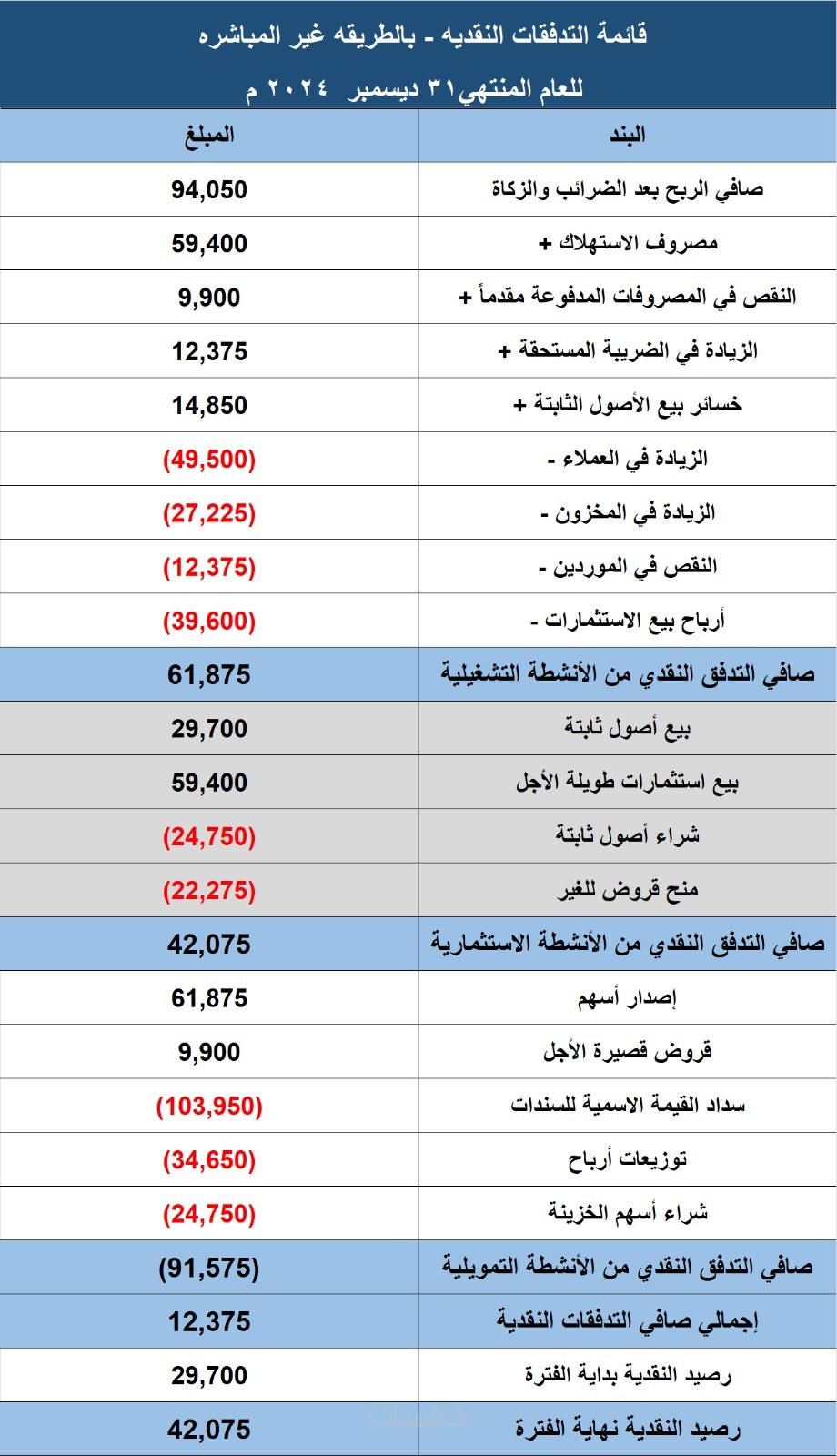 قائمة التدفقات النقديه - بالطريقه غير المباشره

للعام المنتهي٣١ ديسمبر ٢٠٢٤ م

| البند | المبلغ |
|---|---|
| صافي الربح بعد الضرائب والزكاة | 94,050 |
| مصروف الاستهلاك + | 59,400 |
| النقص في المصروفات المدفوعة مقدماً + | 9,900 |
| الزيادة في الضريبة المستحقة + | 12,375 |
| خسائر بيع الأصول الثابتة + | 14,850 |
| الزيادة في العملاء - | (49,500) |
| الزيادة في المخزون - | (27,225) |
| النقص في الموردين - | (12,375) |
| أرباح بيع الاستثمارات - | (39,600) |
| صافي التدفق النقدي من الأنشطة التشغيلية | 61,875 |
| بيع أصول ثابتة | 29,700 |
| بيع استثمارات طويلة الأجل | 59,400 |
| شراء أصول ثابتة | (24,750) |
| منح قروض للغير | (22,275) |
| صافي التدفق النقدي من الأنشطة الاستثمارية | 42,075 |
| إصدار أسهم | 61,875 |
| قروض قصيرة الأجل | 9,900 |
| سداد القيمة الاسمية للسندات | (103,950) |
| توزيعات أرباح | (34,650) |
| شراء أسهم الخزينة | (24,750) |
| صافي التدفق النقدي من الأنشطة التمويلية | (91,575) |
| إجمالي صافي التدفقات النقدية | 12,375 |
| رصيد النقدية بداية الفترة | 29,700 |
| رصيد النقدية نهاية الفترة | 42,075 |